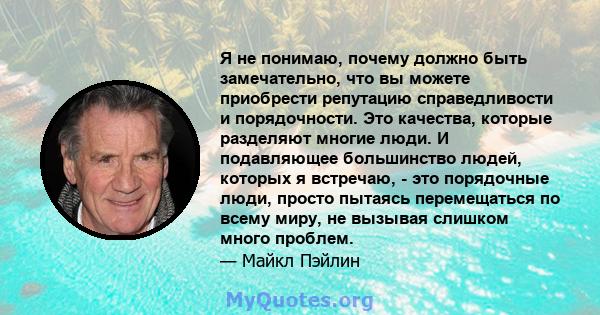 Я не понимаю, почему должно быть замечательно, что вы можете приобрести репутацию справедливости и порядочности. Это качества, которые разделяют многие люди. И подавляющее большинство людей, которых я встречаю, - это порядочные люди, просто пытаясь перемещаться по всему миру, не вызывая слишком много проблем.
— Майкл Пэйлин

MyQuotes.org